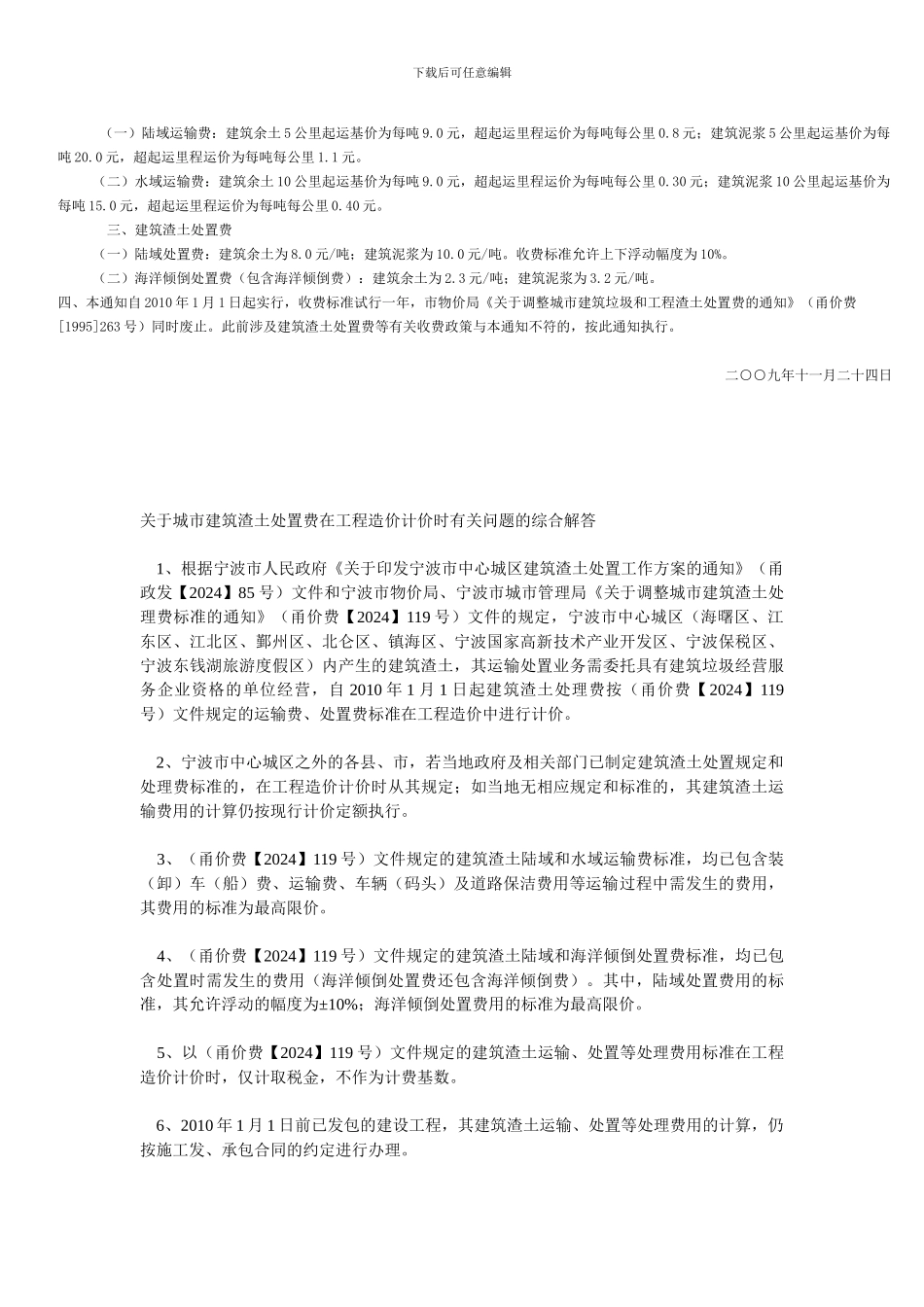 下载后可任意编辑

（一）陆域运输费：建筑余土5公里起运基价为每吨9.0元，超起运里程运价为每吨每公里0.8元；建筑泥浆5公里起运基价为每吨20.0元，超起运里程运价为每吨每公里1.1元。

（二）水域运输费：建筑余土10公里起运基价为每吨9.0元，超起运里程运价为每吨每公里0.30元；建筑泥浆10公里起运基价为每吨15.0元，超起运里程运价为每吨每公里0.40元。

三、建筑渣土处置费

（一）陆域处置费：建筑余土为8.0元/吨；建筑泥浆为10.0元/吨。收费标准允许上下浮动幅度为10%。

（二）海洋倾倒处置费（包含海洋倾倒费）：建筑余土为2.3元/吨；建筑泥浆为3.2元/吨。

四、本通知自2010年1月1日起实行，收费标准试行一年，市物价局《关于调整城市建筑垃圾和工程渣土处置费的通知》（甬价费[1995]263号）同时废止。此前涉及建筑渣土处置费等有关收费政策与本通知不符的，按此通知执行。

二〇〇九年十一月二十四日

关于城市建筑渣土处置费在工程造价计价时有关问题的综合解答

1、根据宁波市人民政府《关于印发宁波市中心城区建筑渣土处置工作方案的通知》（甬政发【2024】85号）文件和宁波市物价局、宁波市城市管理局《关于调整城市建筑渣土处理费标准的通知》（甬价费【2024】119号）文件的规定，宁波市中心城区（海曙区、江东区、江北区、鄞州区、北仑区、镇海区、宁波国家高新技术产业开发区、宁波保税区、宁波东钱湖旅游度假区）内产生的建筑渣土，其运输处置业务需委托具有建筑垃圾经营服务企业资格的单位经营，自2010年1月1日起建筑渣土处理费按（甬价费【2024】119号）文件规定的运输费、处置费标准在工程造价中进行计价。

2、宁波市中心城区之外的各县、市，若当地政府及相关部门已制定建筑渣土处置规定和处理费标准的，在工程造价计价时从其规定；如当地无相应规定和标准的，其建筑渣土运输费用的计算仍按现行计价定额执行。

3、（甬价费【2024】119号）文件规定的建筑渣土陆域和水域运输费标准，均已包含装（卸）车（船）费、运输费、车辆（码头）及道路保洁费用等运输过程中需发生的费用，其费用的标准为最高限价。

4、（甬价费【2024】119号）文件规定的建筑渣土陆域和海洋倾倒处置费标准，均已包含处置时需发生的费用（海洋倾倒处置费还包含海洋倾倒费）。其中，陆域处置费用的标准，其允许浮动的幅度为±10%；海洋倾倒处置费用的标准为最高限价。

5、以（甬价费【2024】119号）文件规定的建筑渣土运输、处置等处理费用标准在工程造价计价时，仅计取税金，不作为计费基数。

6、2010年1月1日前已发包的建设工程，其建筑渣土运输、处置等处理费用的计算，仍按施工发、承包合同的约定进行办理。